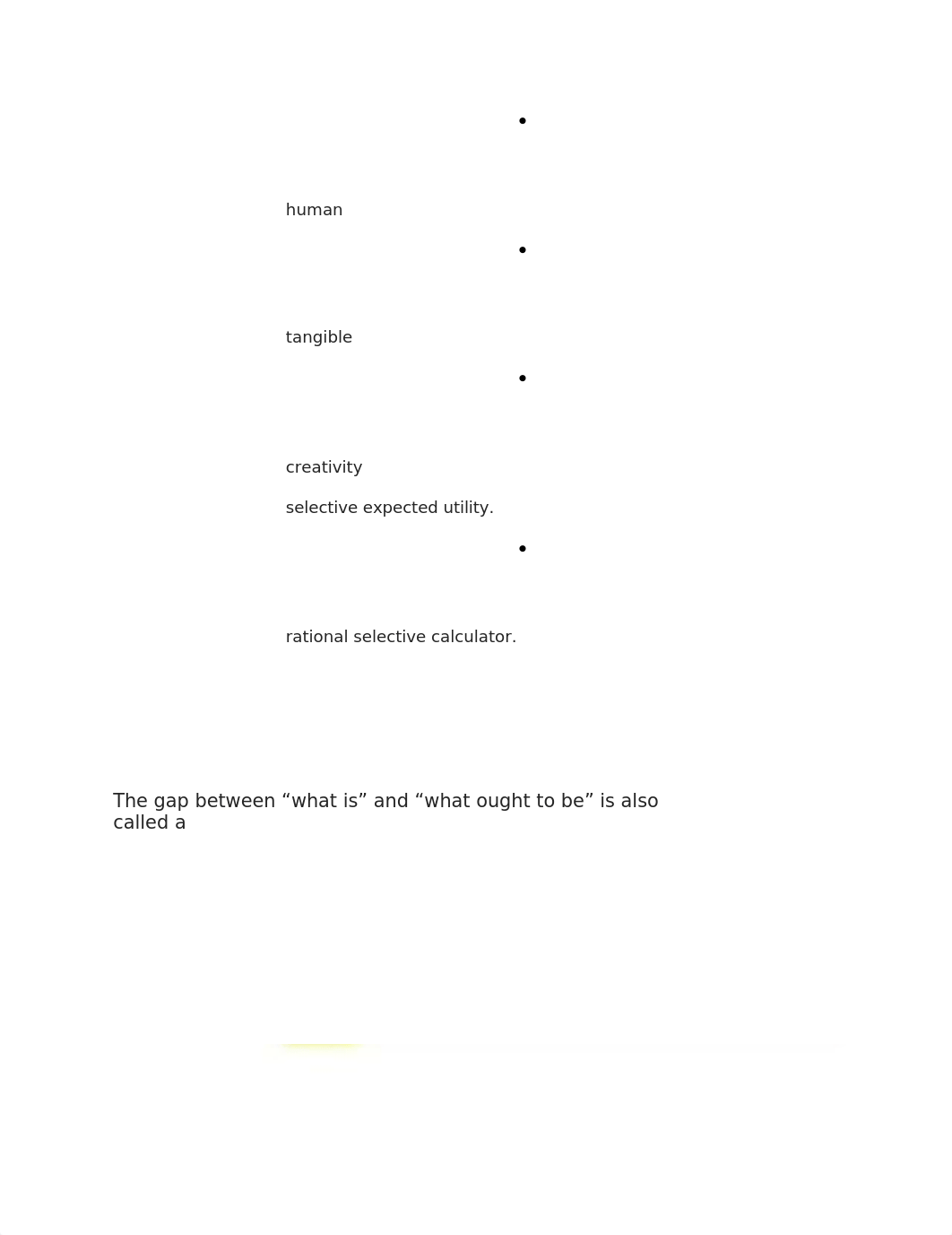 •

human

•

tangible

•

creativity

selective expected utility.

•

rational selective calculator.

The gap between “what is” and “what ought to be” is also called a